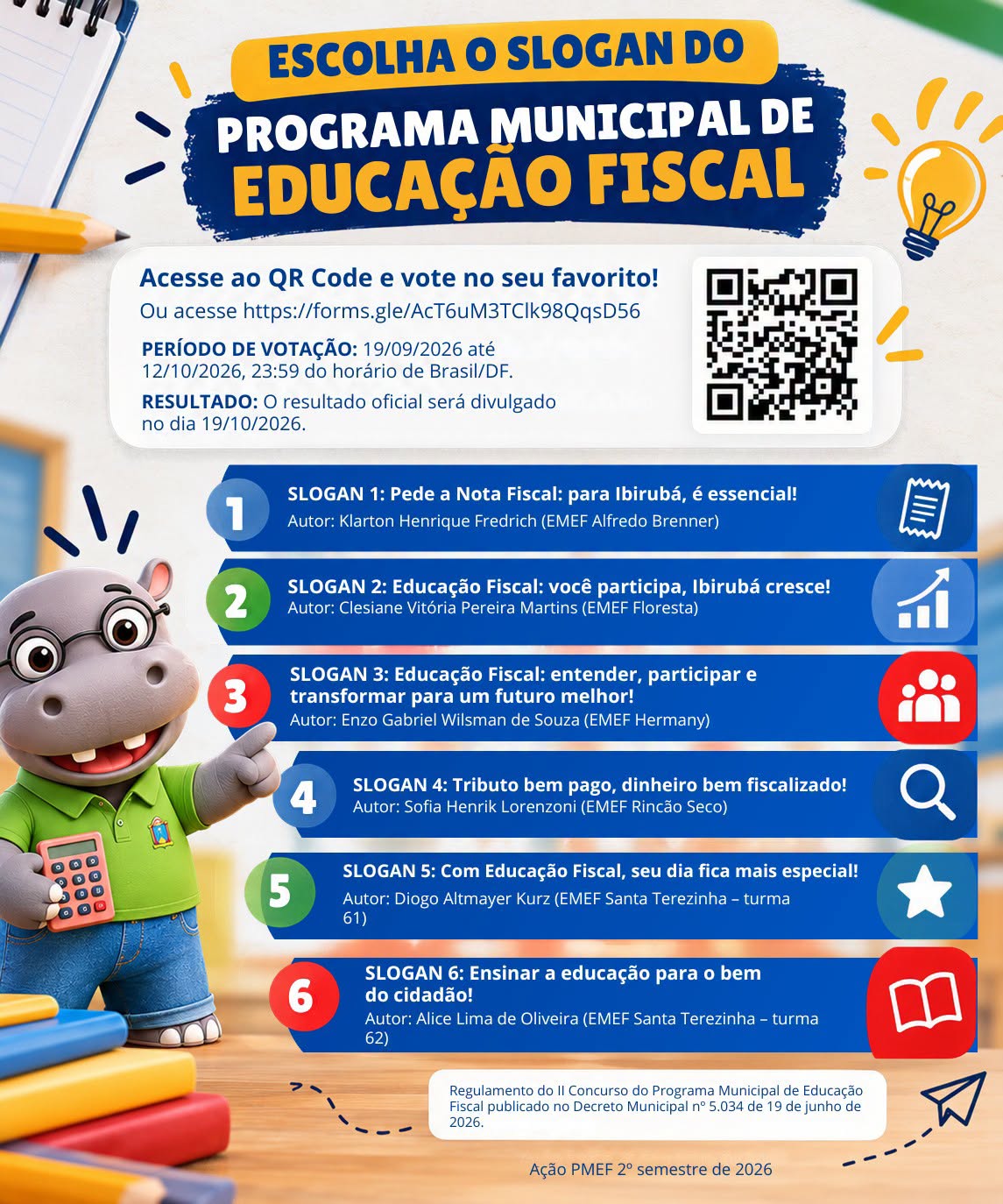 ESCOLHA O SLOGAN DO

PROGRAMA MUNICIPAL DE EDUCAÇÃO FISCAL

Acesse ao QR Code e vote no seu favorito!

Ou acesse https://forms.gle/AcT6uM3TClk98QqsD56

PERÍODO DE VOTAÇÃO: 19/09/2026 até 12/10/2026, 23:59 do horário de Brasil/DF.

RESULTADO: O resultado oficial será divulgado no dia 19/10/2026.

1
SLOGAN 1: Pede a Nota Fiscal: para Ibirubá, é essencial!
Autor: Klarton Henrique Fredrich (EMEF Alfredo Brenner)

2
SLOGAN 2: Educação Fiscal: você participa, Ibirubá cresce!
Autor: Clesiane Vitória Pereira Martins (EMEF Floresta)

3
SLOGAN 3: Educação Fiscal: entender, participar e transformar para um futuro melhor!
Autor: Enzo Gabriel Wilsman de Souza (EMEF Hermany)

4
SLOGAN 4: Tributo bem pago, dinheiro bem fiscalizado!
Autor: Sofia Henrik Lorenzoni (EMEF Rincão Seco)

5
SLOGAN 5: Com Educação Fiscal, seu dia fica mais especial!
Autor: Diogo Altmayer Kurz (EMEF Santa Terezinha – turma 61)

6
SLOGAN 6: Ensinar a educação para o bem do cidadão!
Autor: Alice Lima de Oliveira (EMEF Santa Terezinha – turma 62)

Regulamento do II Concurso do Programa Municipal de Educação Fiscal publicado no Decreto Municipal nº 5.034 de 19 de junho de 2026.

Ação PMEF 2º semestre de 2026